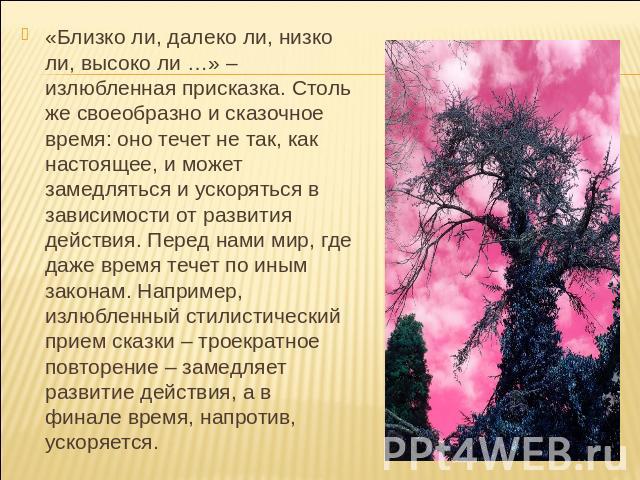 «Близко ли, далеко ли, низко ли, высоко ли …» – излюбленная присказка. Столь же своеобразно и сказочное время: оно течет не так, как настоящее, и может замедляться и ускоряться в зависимости от развития действия. Перед нами мир, где даже время течет по иным законам. Например, излюбленный стилистический прием сказки – троекратное повторение – замедляет развитие действия, а в финале время, напротив, ускоряется.

PPt4WEB.ru